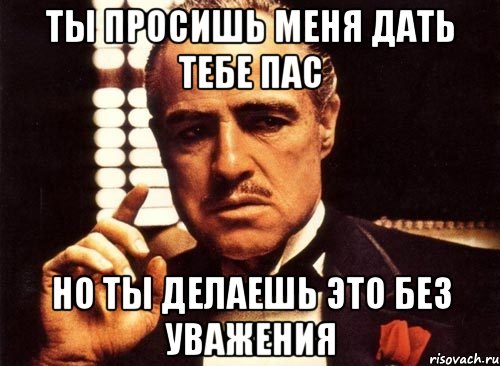 ТЫ ПРОСИШЬ МЕНЯ ДАТЬ ТЕБЕ ПАС

НО ТЫ ДЕЛАЕШЬ ЭТО БЕЗ УВАЖЕНИЯ

risovach.ru